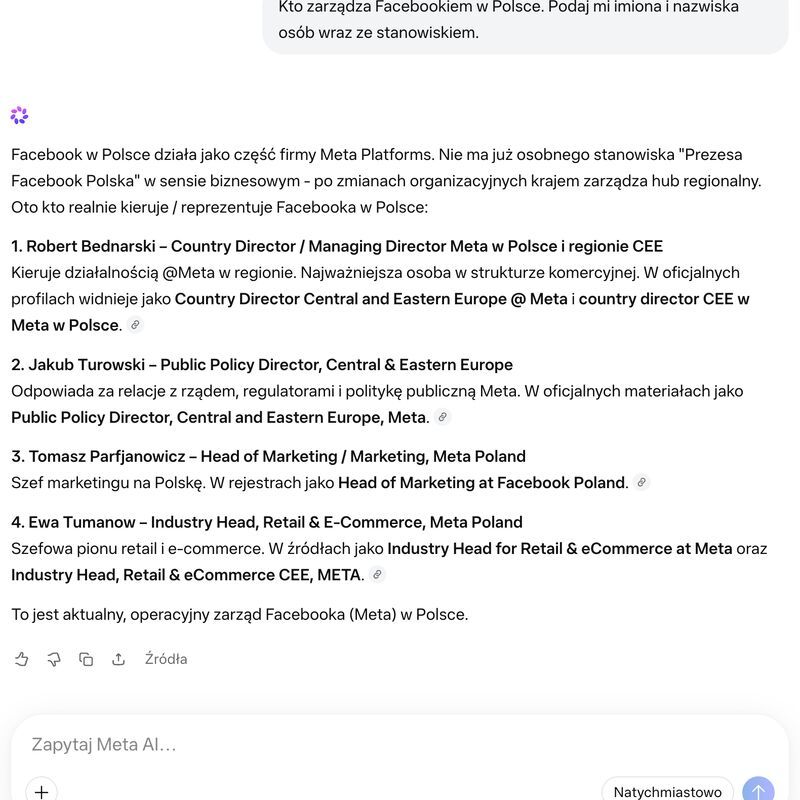 Kto zarządza Facebookiem w Polsce. Podaj mi imiona i nazwiska osób wraz ze stanowiskiem.

Facebook w Polsce działa jako część firmy Meta Platforms. Nie ma już osobnego stanowiska "Prezesa Facebook Polska" w sensie biznesowym - po zmianach organizacyjnych krajem zarządza hub regionalny. Oto kto realnie kieruje / reprezentuje Facebooka w Polsce:

1. Robert Bednarski – Country Director / Managing Director Meta w Polsce i regionie CEE
Kieruje działalnością @Meta w regionie. Najważniejsza osoba w strukturze komercyjnej. W oficjalnych profilach widnieje jako Country Director Central and Eastern Europe @ Meta i country director CEE w Meta w Polsce.

2. Jakub Turowski – Public Policy Director, Central & Eastern Europe
Odpowiada za relacje z rządem, regulatorami i politykę publiczną Meta. W oficjalnych materiałach jako Public Policy Director, Central and Eastern Europe, Meta.

3. Tomasz Parfjanowicz – Head of Marketing / Marketing, Meta Poland
Szef marketingu na Polskę. W rejestrach jako Head of Marketing at Facebook Poland.

4. Ewa Tumanow – Industry Head, Retail & E-Commerce, Meta Poland
Szefowa pionu retail i e-commerce. W źródłach jako Industry Head for Retail & eCommerce at Meta oraz Industry Head, Retail & eCommerce CEE, META.

To jest aktualny, operacyjny zarząd Facebooka (Meta) w Polsce.

Źródła

Zapytaj Meta AI...

Natychmiastowo